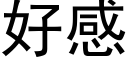 好感